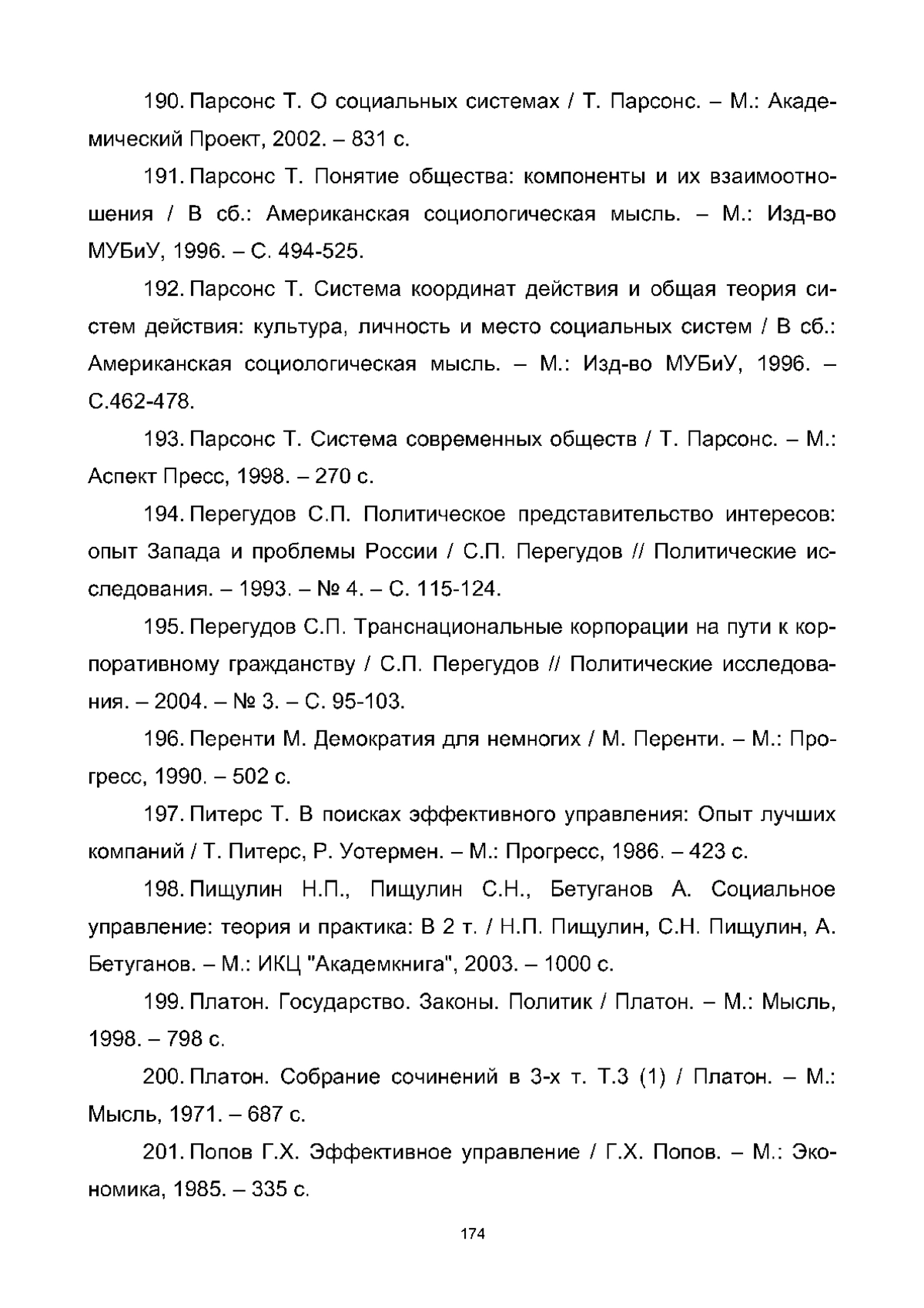 190. Парсонс Т. О социальных системах / Т. Парсонс. – М.: Академический Проект, 2002. – 831 с.

191. Парсонс Т. Понятие общества: компоненты и их взаимоотношения / В сб.: Американская социологическая мысль. – М.: Изд-во МУБиУ, 1996. – С. 494-525.

192. Парсонс Т. Система координат действия и общая теория систем действия: культура, личность и место социальных систем / В сб.: Американская социологическая мысль. – М.: Изд-во МУБиУ, 1996. – С.462-478.

193. Парсонс Т. Система современных обществ / Т. Парсонс. – М.: Аспект Пресс, 1998. – 270 с.

194. Перегудов С.П. Политическое представительство интересов: опыт Запада и проблемы России / С.П. Перегудов // Политические исследования. – 1993. – № 4. – С. 115-124.

195. Перегудов С.П. Транснациональные корпорации на пути к корпоративному гражданству / С.П. Перегудов // Политические исследования. – 2004. – № 3. – С. 95-103.

196. Перенти М. Демократия для немногих / М. Перенти. – М.: Прогресс, 1990. – 502 с.

197. Питерс Т. В поисках эффективного управления: Опыт лучших компаний / Т. Питерс, Р. Уотермен. – М.: Прогресс, 1986. – 423 с.

198. Пищулин Н.П., Пищулин С.Н., Бетуганов А. Социальное управление: теория и практика: В 2 т. / Н.П. Пищулин, С.Н. Пищулин, А. Бетуганов. – М.: ИКЦ "Академкнига", 2003. – 1000 с.

199. Платон. Государство. Законы. Политик / Платон. – М.: Мысль, 1998. – 798 с.

200. Платон. Собрание сочинений в 3-х т. Т.3 (1) / Платон. – М.: Мысль, 1971. – 687 с.

201. Попов Г.Х. Эффективное управление / Г.Х. Попов. – М.: Экономика, 1985. – 335 с.

174